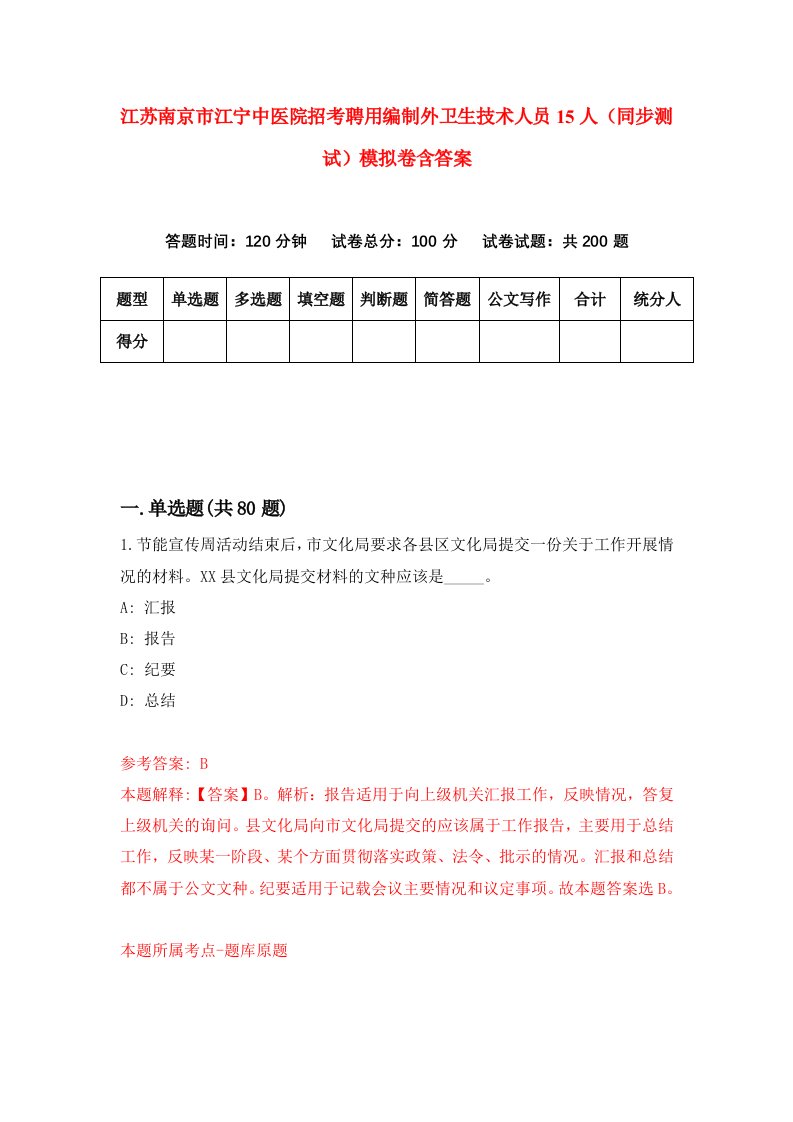 江苏南京市江宁中医院招考聘用编制外卫生技术人员15人（同步测试）模拟卷含答案

答题时间：120分钟　　试卷总分：100分　　试卷试题：共200题

| 题型 | 单选题 | 多选题 | 填空题 | 判断题 | 简答题 | 公文写作 | 合计 | 统分人 |
|---|---|---|---|---|---|---|---|---|
| 得分 | | | | | | | | |

一.单选题(共80题)

1.节能宣传周活动结束后，市文化局要求各县区文化局提交一份关于工作开展情况的材料。XX县文化局提交材料的文种应该是_____。

A: 汇报

B: 报告

C: 纪要

D: 总结

参考答案: B

本题解释:【答案】B。解析：报告适用于向上级机关汇报工作，反映情况，答复上级机关的询问。县文化局向市文化局提交的应该属于工作报告，主要用于总结工作，反映某一阶段、某个方面贯彻落实政策、法令、批示的情况。汇报和总结都不属于公文文种。纪要适用于记载会议主要情况和议定事项。故本题答案选B。

本题所属考点-题库原题